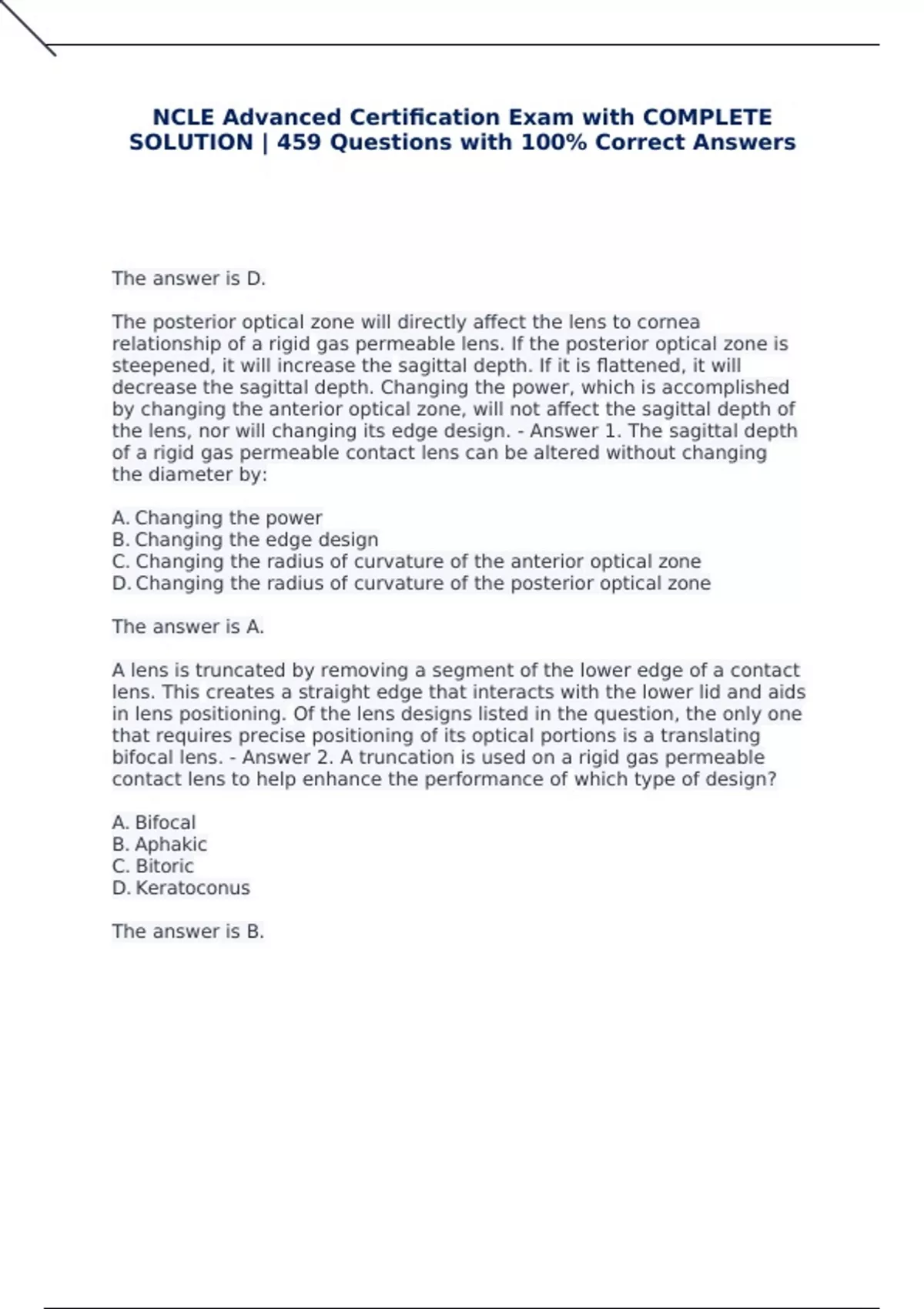 NCLE Advanced Certification Exam with COMPLETE SOLUTION | 459 Questions with 100% Correct Answers

The answer is D.

The posterior optical zone will directly affect the lens to cornea relationship of a rigid gas permeable lens. If the posterior optical zone is steepened, it will increase the sagittal depth. If it is flattened, it will decrease the sagittal depth. Changing the power, which is accomplished by changing the anterior optical zone, will not affect the sagittal depth of the lens, nor will changing its edge design. - Answer 1. The sagittal depth of a rigid gas permeable contact lens can be altered without changing the diameter by:

A. Changing the power
B. Changing the edge design
C. Changing the radius of curvature of the anterior optical zone
D. Changing the radius of curvature of the posterior optical zone

The answer is A.

A lens is truncated by removing a segment of the lower edge of a contact lens. This creates a straight edge that interacts with the lower lid and aids in lens positioning. Of the lens designs listed in the question, the only one that requires precise positioning of its optical portions is a translating bifocal lens. - Answer 2. A truncation is used on a rigid gas permeable contact lens to help enhance the performance of which type of design?

A. Bifocal
B. Aphakic
C. Bitoric
D. Keratoconus

The answer is B.